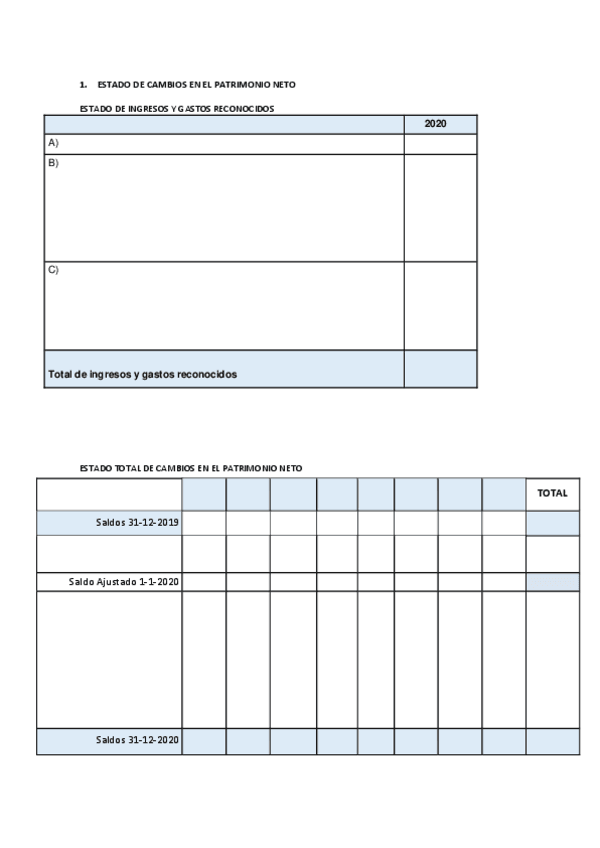 1. ESTADO DE CAMBIOS EN EL PATRIMONIO NETO

ESTADO DE INGRESOS Y GASTOS RECONOCIDOS

| | 2020 |
|---|---|
| A) | |
| B) | |
| C) | |
| Total de ingresos y gastos reconocidos | |

ESTADO TOTAL DE CAMBIOS EN EL PATRIMONIO NETO

| | | | | | | | | | TOTAL |
|---|---|---|---|---|---|---|---|---|---|
| Saldos 31-12-2019 | | | | | | | | | |
| | | | | | | | | | |
| Saldo Ajustado 1-1-2020 | | | | | | | | | |
| | | | | | | | | | |
| Saldos 31-12-2020 | | | | | | | | | |